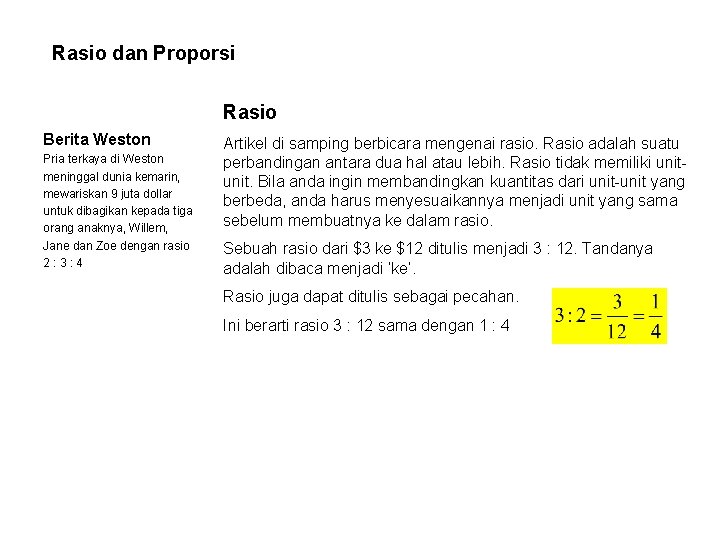 Rasio dan Proporsi

Berita Weston

Pria terkaya di Weston meninggal dunia kemarin, mewariskan 9 juta dollar untuk dibagikan kepada tiga orang anaknya, Willem, Jane dan Zoe dengan rasio 2 : 3 : 4

Rasio

Artikel di samping berbicara mengenai rasio. Rasio adalah suatu perbandingan antara dua hal atau lebih. Rasio tidak memiliki unit-unit. Bila anda ingin membandingkan kuantitas dari unit-unit yang berbeda, anda harus menyesuaikannya menjadi unit yang sama sebelum membuatnya ke dalam rasio.

Sebuah rasio dari \$3 ke \$12 ditulis menjadi 3 : 12. Tandanya adalah dibaca menjadi 'ke'.

Rasio juga dapat ditulis sebagai pecahan.

Ini berarti rasio 3 : 12 sama dengan 1 : 4

$3:2=\frac{3}{12}=\frac{1}{4}$